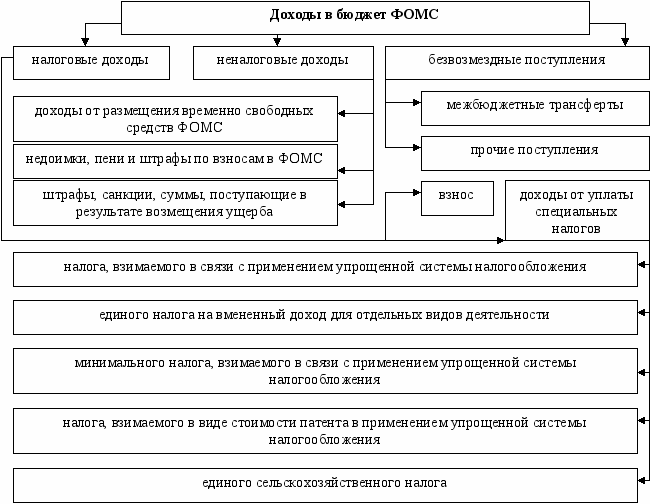 Доходы в бюджет ФОМС

налоговые доходы

неналоговые доходы

безвозмездные поступления

доходы от размещения временно свободных средств ФОМС

недоимки, пени и штрафы по взносам в ФОМС

штрафы, санкции, суммы, поступающие в результате возмещения ущерба

межбюджетные трансферты

прочие поступления

взнос

доходы от уплаты специальных налогов

налога, взимаемого в связи с применением упрощенной системы налогообложения

единого налога на вмененный доход для отдельных видов деятельности

минимального налога, взимаемого в связи с применением упрощенной системы налогообложения

налога, взимаемого в виде стоимости патента в применением упрощенной системы налогообложения

единого сельскохозяйственного налога